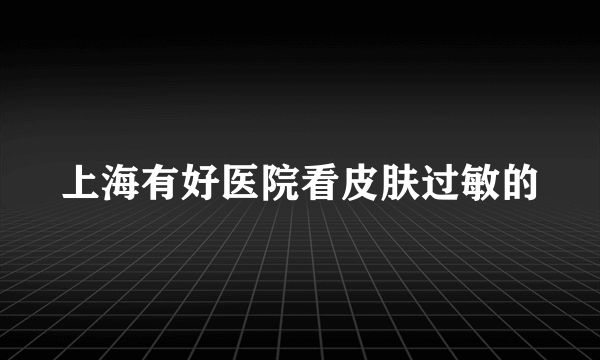 上海有好医院看皮肤过敏的